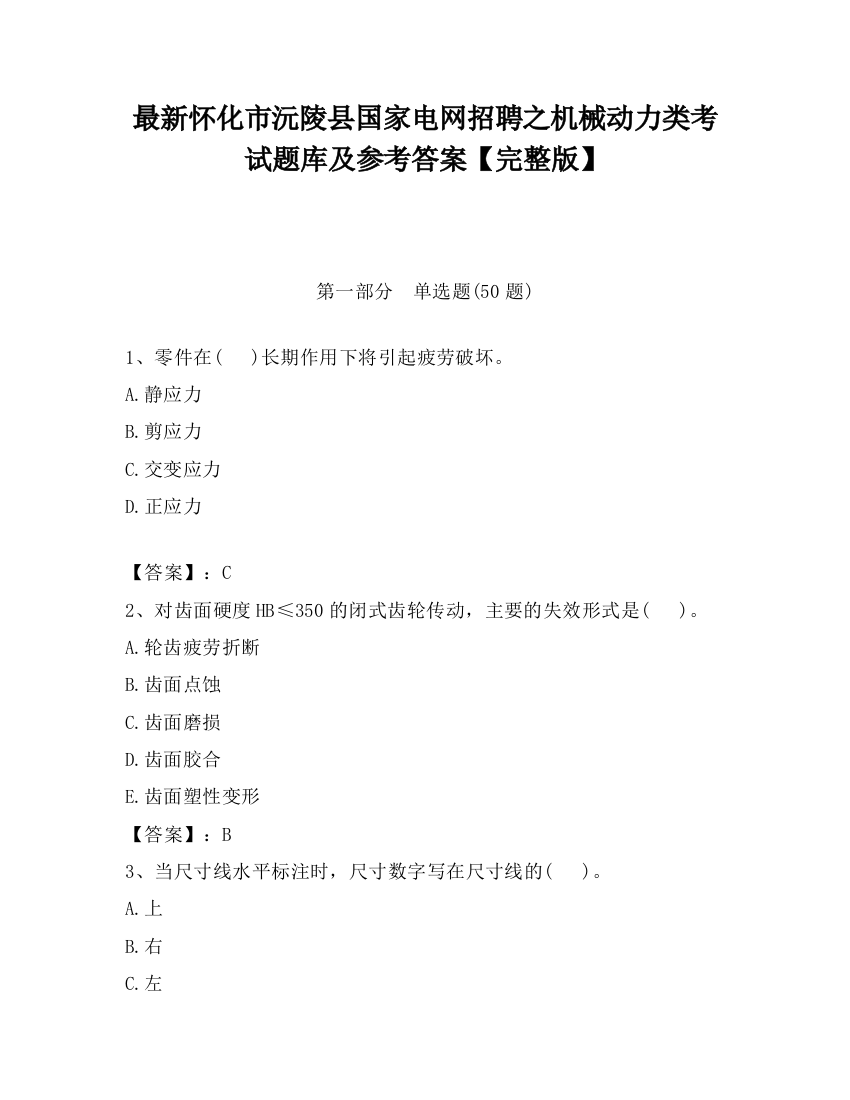 最新怀化市沅陵县国家电网招聘之机械动力类考试题库及参考答案【完整版】

第一部分　单选题(50 题)

1、零件在(　 )长期作用下将引起疲劳破坏。

A.静应力

B.剪应力

C.交变应力

D.正应力

【答案】：C

2、对齿面硬度 HB≤350 的闭式齿轮传动，主要的失效形式是(　 )。

A.轮齿疲劳折断

B.齿面点蚀

C.齿面磨损

D.齿面胶合

E.齿面塑性变形

【答案】：B

3、当尺寸线水平标注时，尺寸数字写在尺寸线的(　 )。

A.上

B.右

C.左